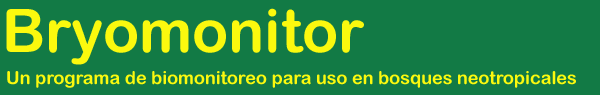 Bryomonitor

Un programa de biomonitoreo para uso en bosques neotropicales